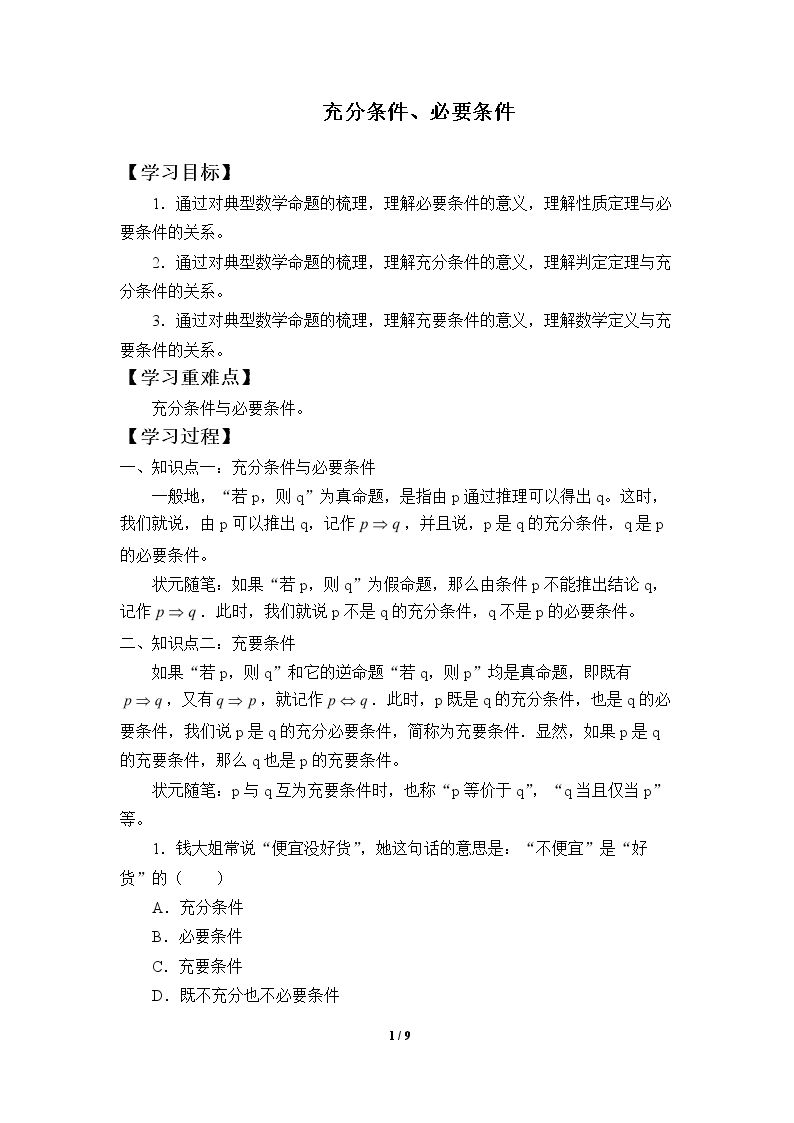 充分条件、必要条件

【学习目标】

1．通过对典型数学命题的梳理，理解必要条件的意义，理解性质定理与必要条件的关系。

2．通过对典型数学命题的梳理，理解充分条件的意义，理解判定定理与充分条件的关系。

3．通过对典型数学命题的梳理，理解充要条件的意义，理解数学定义与充要条件的关系。

【学习重难点】

充分条件与必要条件。

【学习过程】

一、知识点一：充分条件与必要条件

一般地，“若p，则q”为真命题，是指由p通过推理可以得出q。这时，我们就说，由p可以推出q，记作$p \Rightarrow q$，并且说，p是q的充分条件，q是p的必要条件。

状元随笔：如果“若p，则q”为假命题，那么由条件p不能推出结论q，记作$p \Rightarrow q$．此时，我们就说p不是q的充分条件，q不是p的必要条件。

二、知识点二：充要条件

如果“若p，则q”和它的逆命题“若q，则p”均是真命题，即既有$p \Rightarrow q$，又有$q \Rightarrow p$，就记作$p \Leftrightarrow q$．此时，p既是q的充分条件，也是q的必要条件，我们说p是q的充分必要条件，简称为充要条件．显然，如果p是q的充要条件，那么q也是p的充要条件。

状元随笔：p与q互为充要条件时，也称“p等价于q”，“q当且仅当p”等。

1．钱大姐常说“便宜没好货”，她这句话的意思是：“不便宜”是“好货”的（　　）

A．充分条件

B．必要条件

C．充要条件

D．既不充分也不必要条件

1 / 9